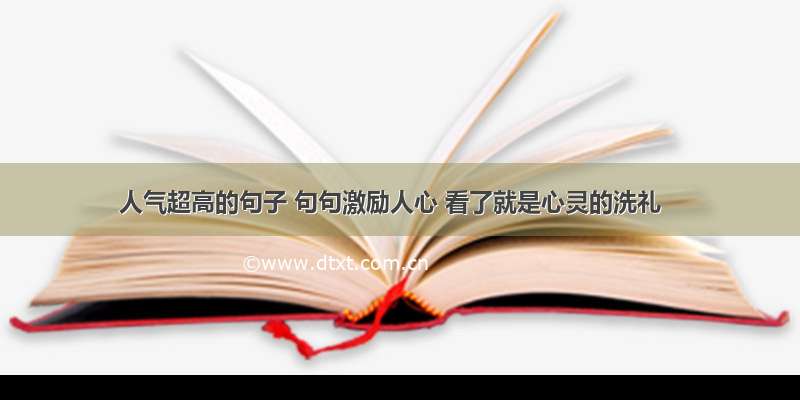 人气超高的句子 句句激励人心 看了就是心灵的洗礼

©www.dtxt.com.cn